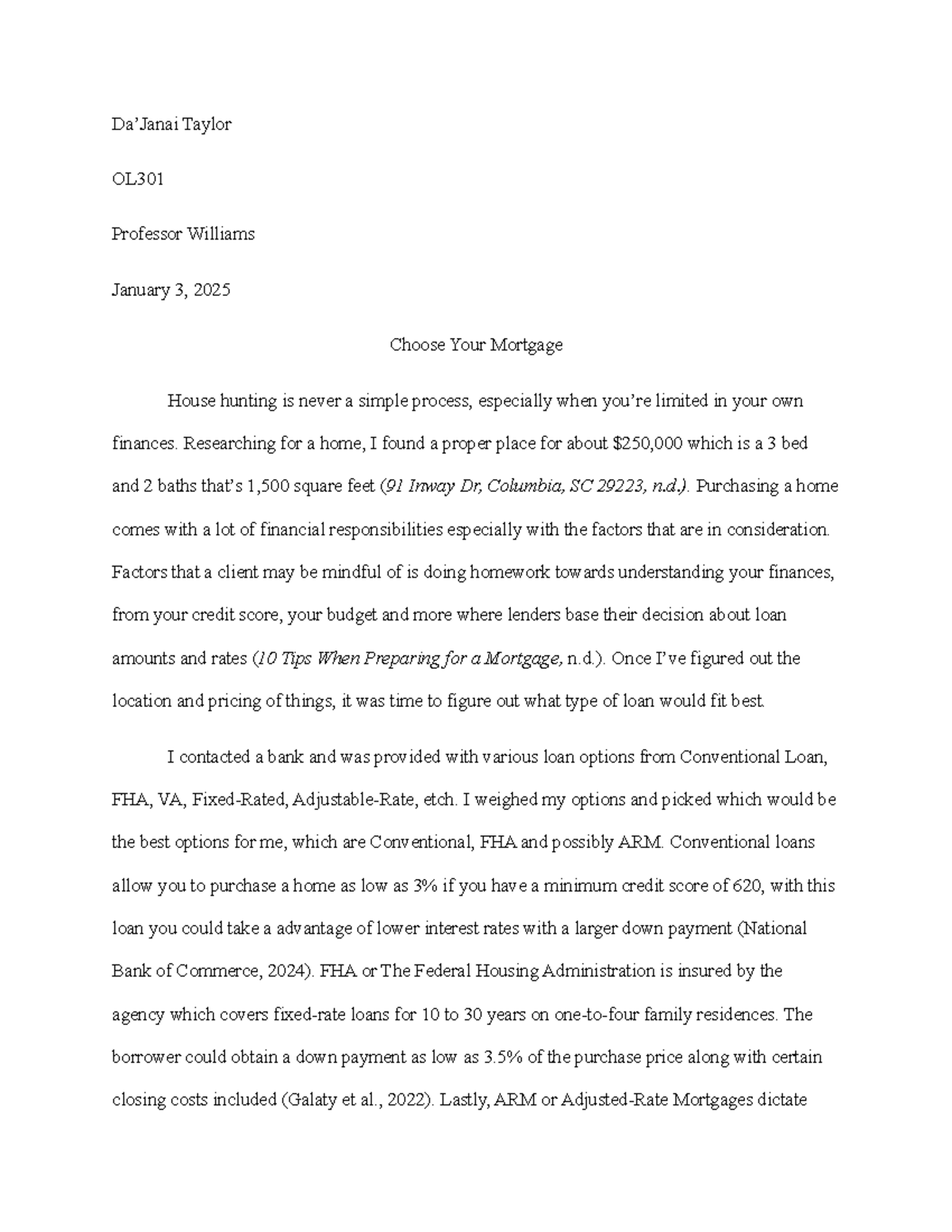 Da'Janai Taylor

OL301

Professor Williams

January 3, 2025

Choose Your Mortgage

House hunting is never a simple process, especially when you're limited in your own finances. Researching for a home, I found a proper place for about $250,000 which is a 3 bed and 2 baths that's 1,500 square feet (91 Inway Dr, Columbia, SC 29223, n.d.). Purchasing a home comes with a lot of financial responsibilities especially with the factors that are in consideration. Factors that a client may be mindful of is doing homework towards understanding your finances, from your credit score, your budget and more where lenders base their decision about loan amounts and rates (10 Tips When Preparing for a Mortgage, n.d.). Once I've figured out the location and pricing of things, it was time to figure out what type of loan would fit best.

I contacted a bank and was provided with various loan options from Conventional Loan, FHA, VA, Fixed-Rated, Adjustable-Rate, etch. I weighed my options and picked which would be the best options for me, which are Conventional, FHA and possibly ARM. Conventional loans allow you to purchase a home as low as 3% if you have a minimum credit score of 620, with this loan you could take a advantage of lower interest rates with a larger down payment (National Bank of Commerce, 2024). FHA or The Federal Housing Administration is insured by the agency which covers fixed-rate loans for 10 to 30 years on one-to-four family residences. The borrower could obtain a down payment as low as 3.5% of the purchase price along with certain closing costs included (Galaty et al., 2022). Lastly, ARM or Adjusted-Rate Mortgages dictate